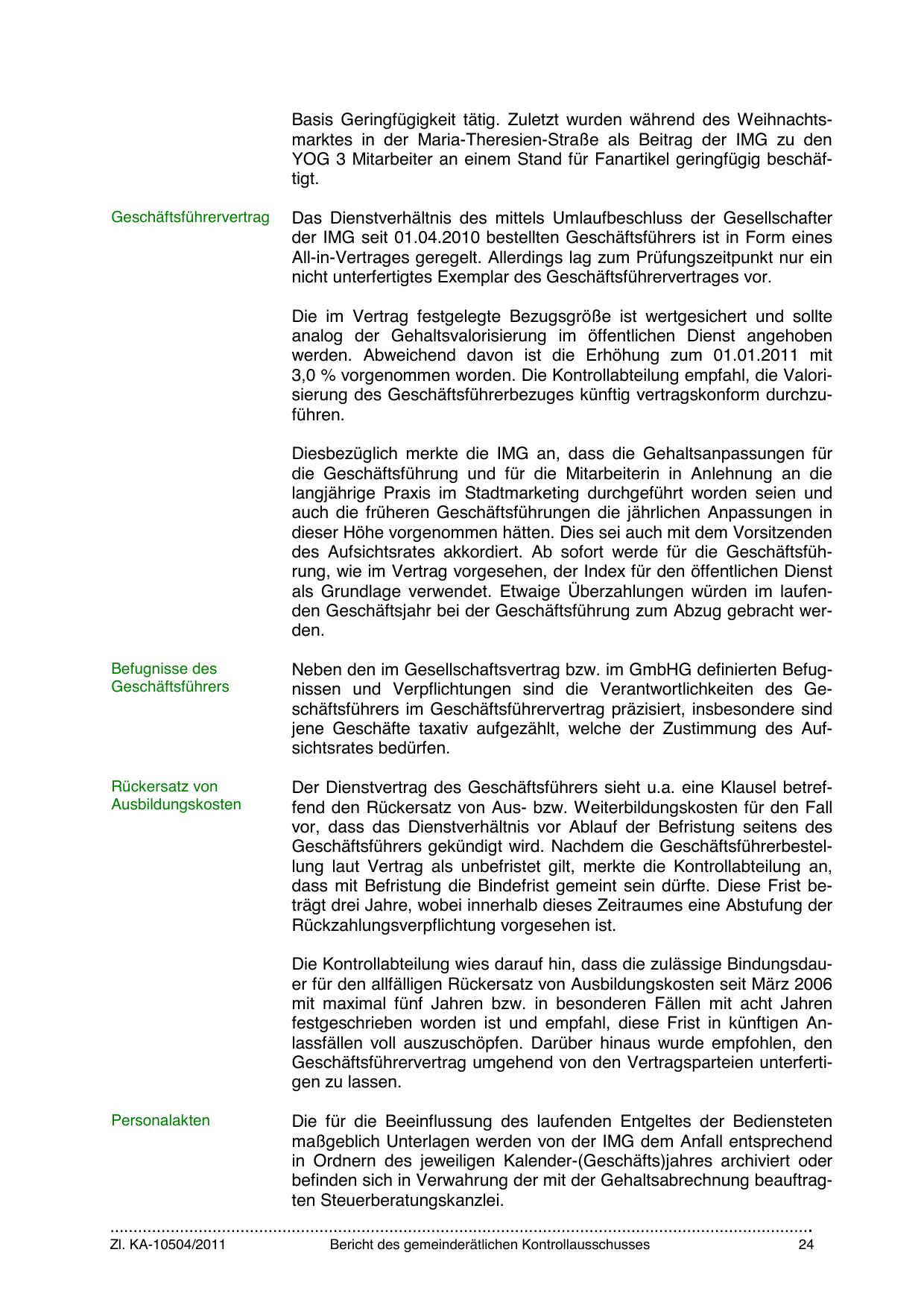 Basis Geringfügigkeit tätig. Zuletzt wurden während des Weihnachtsmarktes in der Maria-Theresien-Straße als Beitrag der IMG zu den YOG 3 Mitarbeiter an einem Stand für Fanartikel geringfügig beschäftigt.

Geschäftsführervertrag

Das Dienstverhältnis des mittels Umlaufbeschluss der Gesellschafter der IMG seit 01.04.2010 bestellten Geschäftsführers ist in Form eines All-in-Vertrages geregelt. Allerdings lag zum Prüfungszeitpunkt nur ein nicht unterfertigtes Exemplar des Geschäftsführervertrages vor.

Die im Vertrag festgelegte Bezugsgröße ist wertgesichert und sollte analog der Gehaltsvalorisierung im öffentlichen Dienst angehoben werden. Abweichend davon ist die Erhöhung zum 01.01.2011 mit 3,0 % vorgenommen worden. Die Kontrollabteilung empfahl, die Valorisierung des Geschäftsführerbezuges künftig vertragskonform durchzuführen.

Diesbezüglich merkte die IMG an, dass die Gehaltsanpassungen für die Geschäftsführung und für die Mitarbeiterin in Anlehnung an die langjährige Praxis im Stadtmarketing durchgeführt worden seien und auch die früheren Geschäftsführungen die jährlichen Anpassungen in dieser Höhe vorgenommen hätten. Dies sei auch mit dem Vorsitzenden des Aufsichtsrates akkordiert. Ab sofort werde für die Geschäftsführung, wie im Vertrag vorgesehen, der Index für den öffentlichen Dienst als Grundlage verwendet. Etwaige Überzahlungen würden im laufenden Geschäftsjahr bei der Geschäftsführung zum Abzug gebracht werden.

Befugnisse des Geschäftsführers

Neben den im Gesellschaftsvertrag bzw. im GmbHG definierten Befugnissen und Verpflichtungen sind die Verantwortlichkeiten des Geschäftsführers im Geschäftsführervertrag präzisiert, insbesondere sind jene Geschäfte taxativ aufgezählt, welche der Zustimmung des Aufsichtsrates bedürfen.

Rückersatz von Ausbildungskosten

Der Dienstvertrag des Geschäftsführers sieht u.a. eine Klausel betreffend den Rückersatz von Aus- bzw. Weiterbildungskosten für den Fall vor, dass das Dienstverhältnis vor Ablauf der Befristung seitens des Geschäftsführers gekündigt wird. Nachdem die Geschäftsführerbestellung laut Vertrag als unbefristet gilt, merkte die Kontrollabteilung an, dass mit Befristung die Bindefrist gemeint sein dürfte. Diese Frist beträgt drei Jahre, wobei innerhalb dieses Zeitraumes eine Abstufung der Rückzahlungsverpflichtung vorgesehen ist.

Die Kontrollabteilung wies darauf hin, dass die zulässige Bindungsdauer für den allfälligen Rückersatz von Ausbildungskosten seit März 2006 mit maximal fünf Jahren bzw. in besonderen Fällen mit acht Jahren festgeschrieben worden ist und empfahl, diese Frist in künftigen Anlassfällen voll auszuschöpfen. Darüber hinaus wurde empfohlen, den Geschäftsführervertrag umgehend von den Vertragsparteien unterfertigen zu lassen.

Personalakten

Die für die Beeinflussung des laufenden Entgeltes der Bediensteten maßgeblich Unterlagen werden von der IMG dem Anfall entsprechend in Ordnern des jeweiligen Kalender-(Geschäfts)jahres archiviert oder befinden sich in Verwahrung der mit der Gehaltsabrechnung beauftragten Steuerberatungskanzlei.

Zl. KA-10504/2011 Bericht des gemeinderätlichen Kontrollausschusses 24